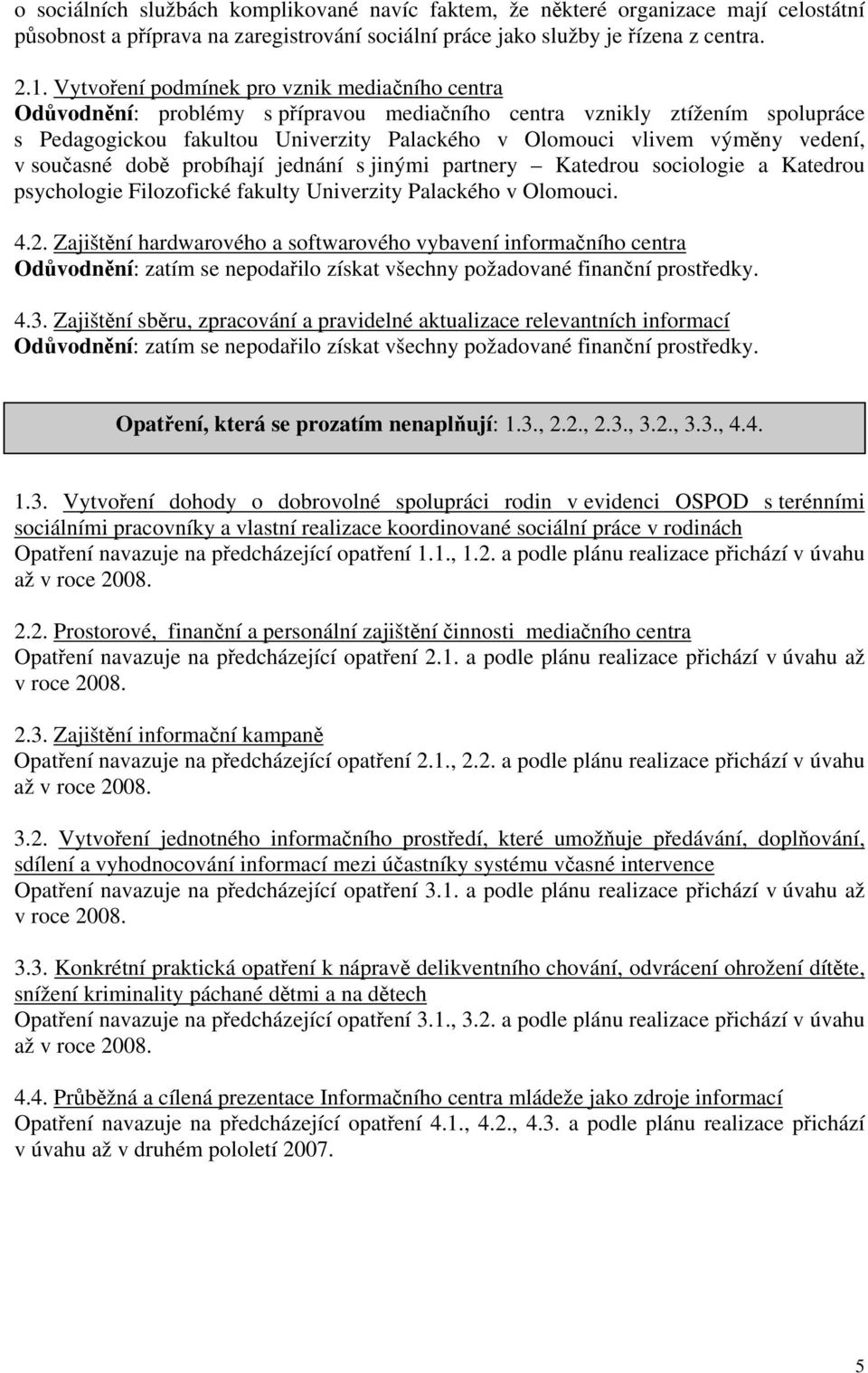 o sociálních službách komplikované navíc faktem, že některé organizace mají celostátní působnost a příprava na zaregistrování sociální práce jako služby je řízena z centra.

2.1. Vytvoření podmínek pro vznik mediačního centra
Odůvodnění: problémy s přípravou mediačního centra vznikly ztížením spolupráce s Pedagogickou fakultou Univerzity Palackého v Olomouci vlivem výměny vedení, v současné době probíhají jednání s jinými partnery – Katedrou sociologie a Katedrou psychologie Filozofické fakulty Univerzity Palackého v Olomouci.

4.2. Zajištění hardwarového a softwarového vybavení informačního centra
Odůvodnění: zatím se nepodařilo získat všechny požadované finanční prostředky.

4.3. Zajištění sběru, zpracování a pravidelné aktualizace relevantních informací
Odůvodnění: zatím se nepodařilo získat všechny požadované finanční prostředky.

Opatření, která se prozatím nenaplňují: 1.3., 2.2., 2.3., 3.2., 3.3., 4.4.

1.3. Vytvoření dohody o dobrovolné spolupráci rodin v evidenci OSPOD s terénními sociálními pracovníky a vlastní realizace koordinované sociální práce v rodinách
Opatření navazuje na předcházející opatření 1.1., 1.2. a podle plánu realizace přichází v úvahu až v roce 2008.

2.2. Prostorové, finanční a personální zajištění činnosti mediačního centra
Opatření navazuje na předcházející opatření 2.1. a podle plánu realizace přichází v úvahu až v roce 2008.

2.3. Zajištění informační kampaně
Opatření navazuje na předcházející opatření 2.1., 2.2. a podle plánu realizace přichází v úvahu až v roce 2008.

3.2. Vytvoření jednotného informačního prostředí, které umožňuje předávání, doplňování, sdílení a vyhodnocování informací mezi účastníky systému včasné intervence
Opatření navazuje na předcházející opatření 3.1. a podle plánu realizace přichází v úvahu až v roce 2008.

3.3. Konkrétní praktická opatření k nápravě delikventního chování, odvrácení ohrožení dítěte, snížení kriminality páchané dětmi a na dětech
Opatření navazuje na předcházející opatření 3.1., 3.2. a podle plánu realizace přichází v úvahu až v roce 2008.

4.4. Průběžná a cílená prezentace Informačního centra mládeže jako zdroje informací
Opatření navazuje na předcházející opatření 4.1., 4.2., 4.3. a podle plánu realizace přichází v úvahu až v druhém pololetí 2007.

5